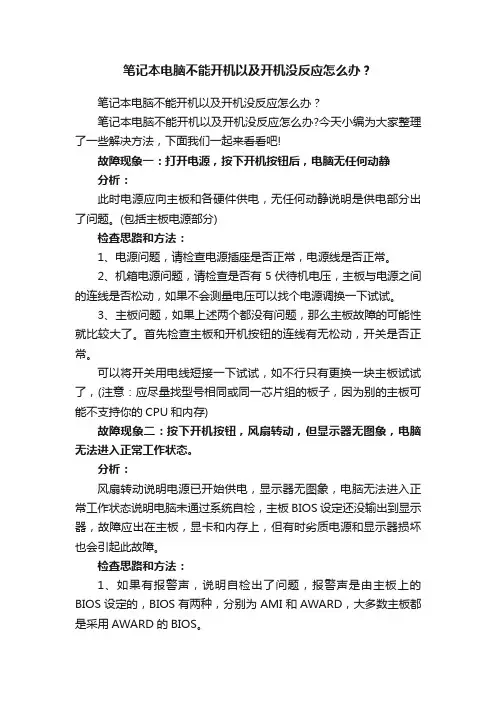 笔记本电脑不能开机以及开机没反应怎么办？

笔记本电脑不能开机以及开机没反应怎么办？

笔记本电脑不能开机以及开机没反应怎么办?今天小编为大家整理了一些解决方法，下面我们一起来看看吧!

故障现象一：打开电源，按下开机按钮后，电脑无任何动静

分析：

此时电源应向主板和各硬件供电，无任何动静说明是供电部分出了问题。(包括主板电源部分)

检查思路和方法：

1、电源问题，请检查电源插座是否正常，电源线是否正常。

2、机箱电源问题，请检查是否有 5 伏待机电压，主板与电源之间的连线是否松动，如果不会测量电压可以找个电源调换一下试试。

3、主板问题，如果上述两个都没有问题，那么主板故障的可能性就比较大了。首先检查主板和开机按钮的连线有无松动，开关是否正常。

可以将开关用电线短接一下试试，如不行只有更换一块主板试试了，(注意：应尽量找型号相同或同一芯片组的板子，因为别的主板可能不支持你的 CPU 和内存)

故障现象二：按下开机按钮，风扇转动，但显示器无图象，电脑无法进入正常工作状态。

分析：

风扇转动说明电源已开始供电，显示器无图象，电脑无法进入正常工作状态说明电脑未通过系统自检，主板 BIOS 设定还没输出到显示器，故障应出在主板，显卡和内存上，但有时劣质电源和显示器损坏也会引起此故障。

检查思路和方法：

1、如果有报警声，说明自检出了问题，报警声是由主板上的 BIOS 设定的，BIOS 有两种，分别为 AMI 和 AWARD，大多数主板都是采用 AWARD 的 BIOS。